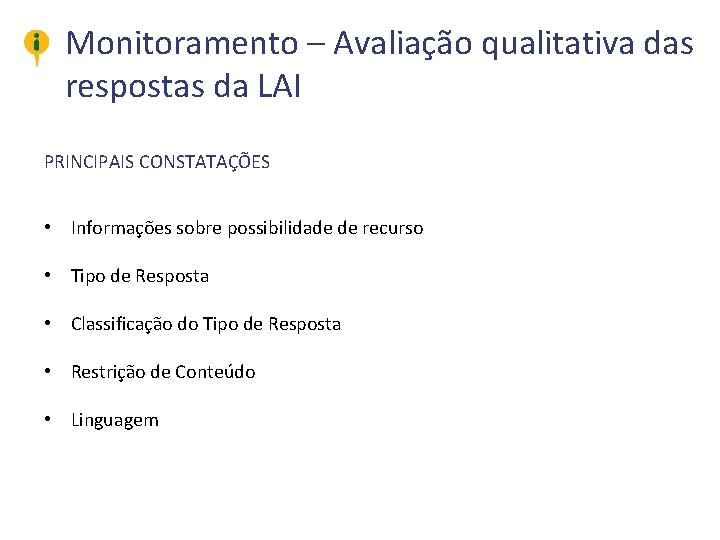 Monitoramento – Avaliação qualitativa das respostas da LAI

PRINCIPAIS CONSTATAÇÕES

• Informações sobre possibilidade de recurso

• Tipo de Resposta

• Classificação do Tipo de Resposta

• Restrição de Conteúdo

• Linguagem